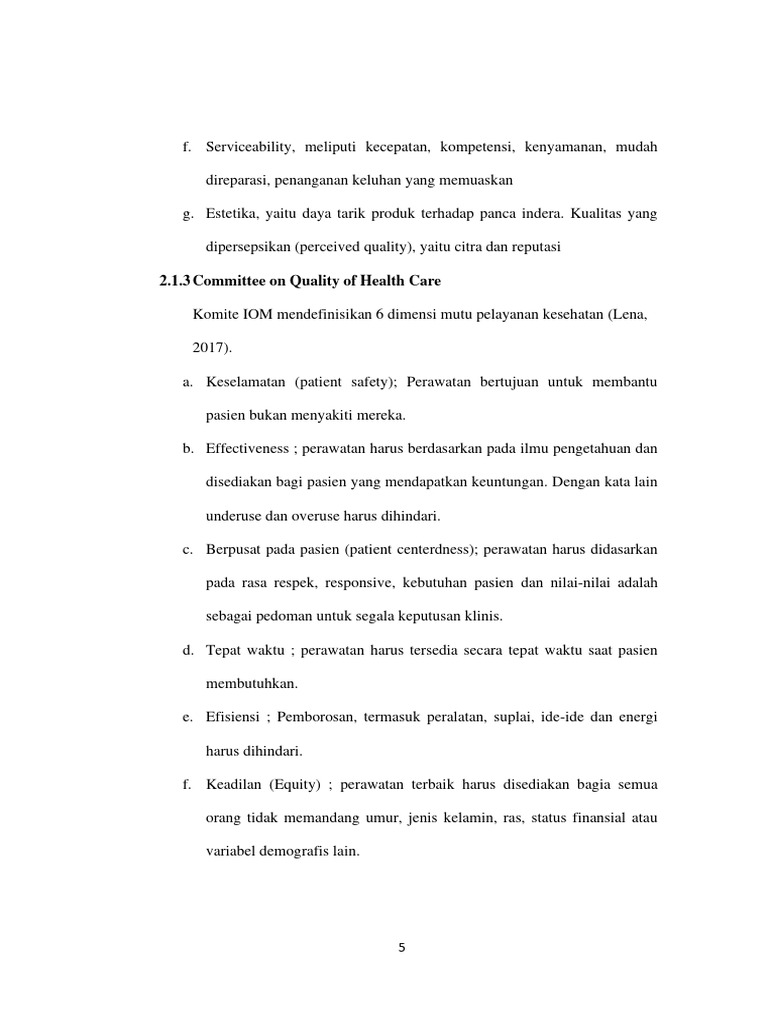 f. Serviceability, meliputi kecepatan, kompetensi, kenyamanan, mudah direparasi, penanganan keluhan yang memuaskan

g. Estetika, yaitu daya tarik produk terhadap panca indera. Kualitas yang dipersepsikan (perceived quality), yaitu citra dan reputasi

2.1.3 Committee on Quality of Health Care

Komite IOM mendefinisikan 6 dimensi mutu pelayanan kesehatan (Lena, 2017).

a. Keselamatan (patient safety); Perawatan bertujuan untuk membantu pasien bukan menyakiti mereka.

b. Effectiveness ; perawatan harus berdasarkan pada ilmu pengetahuan dan disediakan bagi pasien yang mendapatkan keuntungan. Dengan kata lain underuse dan overuse harus dihindari.

c. Berpusat pada pasien (patient centerdness); perawatan harus didasarkan pada rasa respek, responsive, kebutuhan pasien dan nilai-nilai adalah sebagai pedoman untuk segala keputusan klinis.

d. Tepat waktu ; perawatan harus tersedia secara tepat waktu saat pasien membutuhkan.

e. Efisiensi ; Pemborosan, termasuk peralatan, suplai, ide-ide dan energi harus dihindari.

f. Keadilan (Equity) ; perawatan terbaik harus disediakan bagia semua orang tidak memandang umur, jenis kelamin, ras, status finansial atau variabel demografis lain.

5